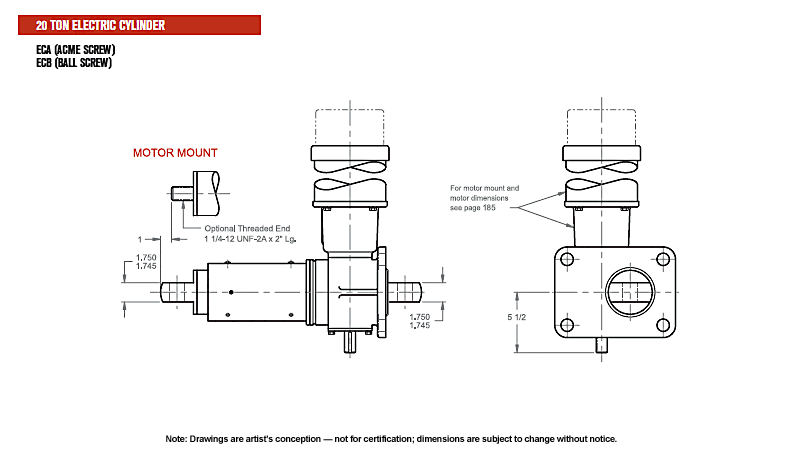 20 TON ELECTRIC CYLINDER

ECA (ACME SCREW)
ECB (BALL SCREW)

MOTOR MOUNT

Optional Threaded End
1 1/4-12 UNF-2A x 2" Lg.

1

1.750
1.745

1.750
1.745

For motor mount and motor dimensions see page 185

5 1/2

Note: Drawings are artist's conception — not for certification; dimensions are subject to change without notice.